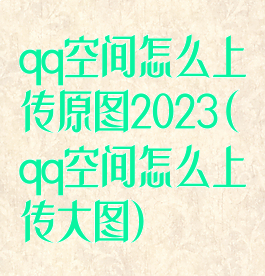 qq空间怎么上传原图2023（qq空间怎么上传大图）